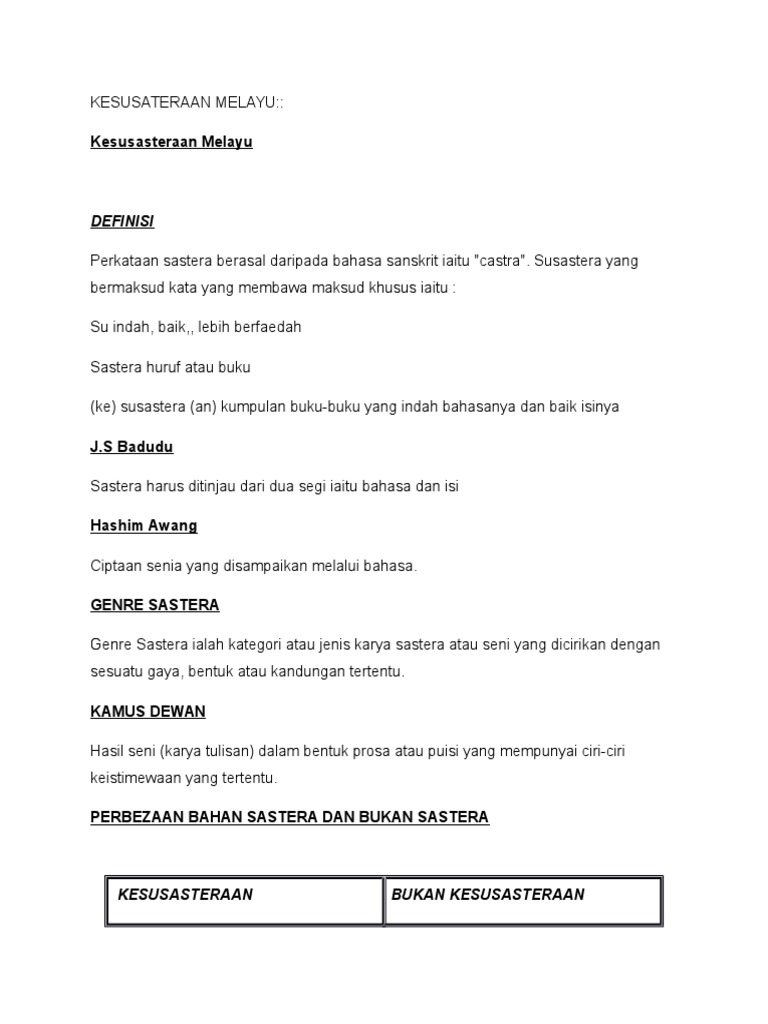 KESUSATERAAN MELAYU::

Kesusasteraan Melayu

DEFINISI

Perkataan sastera berasal daripada bahasa sanskrit iaitu "castra". Susastera yang bermaksud kata yang membawa maksud khusus iaitu :

Su indah, baik,, lebih berfaedah

Sastera huruf atau buku

(ke) susastera (an) kumpulan buku-buku yang indah bahasanya dan baik isinya

J.S Badudu

Sastera harus ditinjau dari dua segi iaitu bahasa dan isi

Hashim Awang

Ciptaan senia yang disampaikan melalui bahasa.

GENRE SASTERA

Genre Sastera ialah kategori atau jenis karya sastera atau seni yang dicirikan dengan sesuatu gaya, bentuk atau kandungan tertentu.

KAMUS DEWAN

Hasil seni (karya tulisan) dalam bentuk prosa atau puisi yang mempunyai ciri-ciri keistimewaan yang tertentu.

PERBEZAAN BAHAN SASTERA DAN BUKAN SASTERA

| KESUSASTERAAN | BUKAN KESUSASTERAAN |
|---|---|